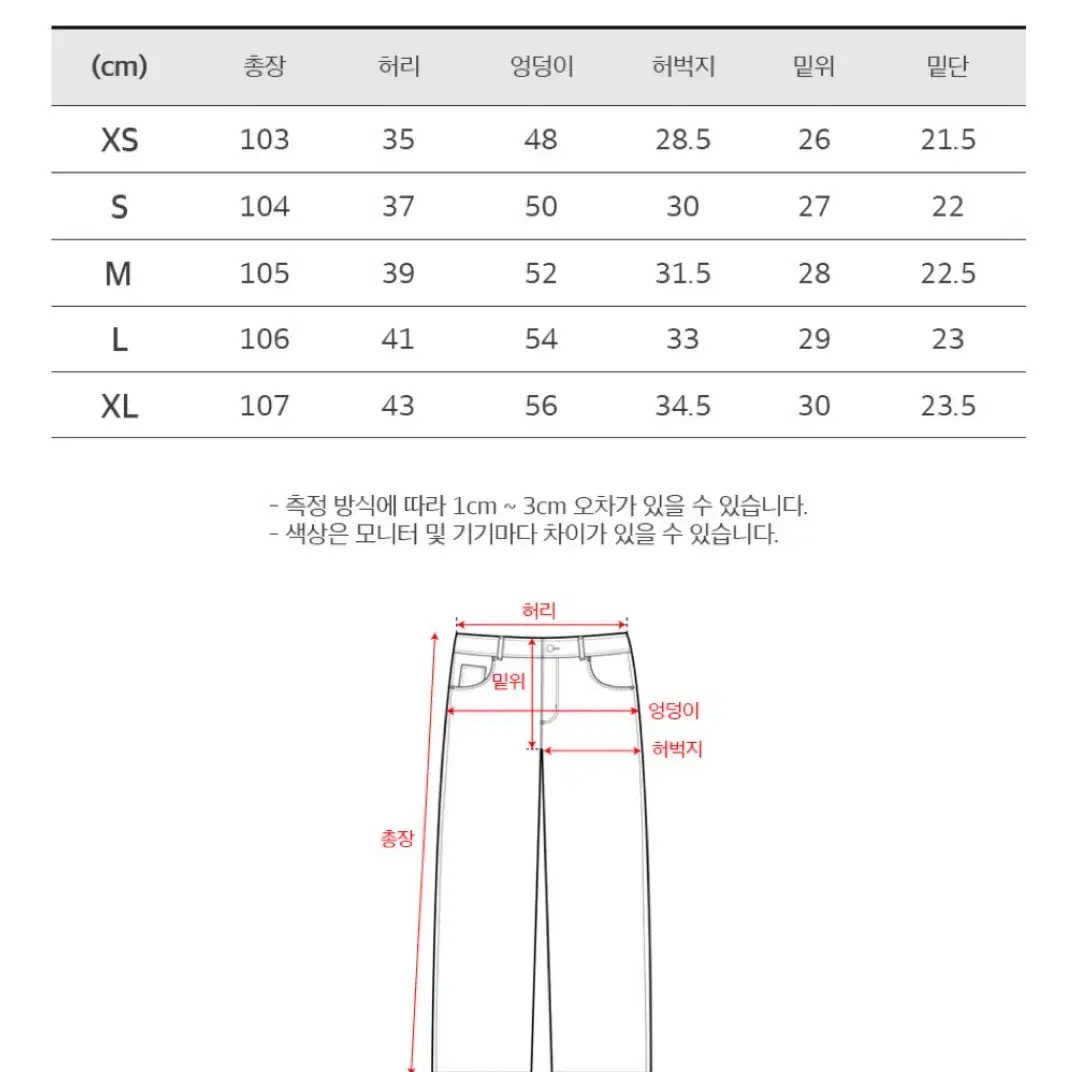 | (cm) | 총장 | 허리 | 엉덩이 | 허벅지 | 밑위 | 밑단 |
|---|---|---|---|---|---|---|
| XS | 103 | 35 | 48 | 28.5 | 26 | 21.5 |
| S | 104 | 37 | 50 | 30 | 27 | 22 |
| M | 105 | 39 | 52 | 31.5 | 28 | 22.5 |
| L | 106 | 41 | 54 | 33 | 29 | 23 |
| XL | 107 | 43 | 56 | 34.5 | 30 | 23.5 |

- 측정 방식에 따라 1cm ~ 3cm 오차가 있을 수 있습니다.
- 색상은 모니터 및 기기마다 차이가 있을 수 있습니다.

허리
밑위
엉덩이
허벅지
총장